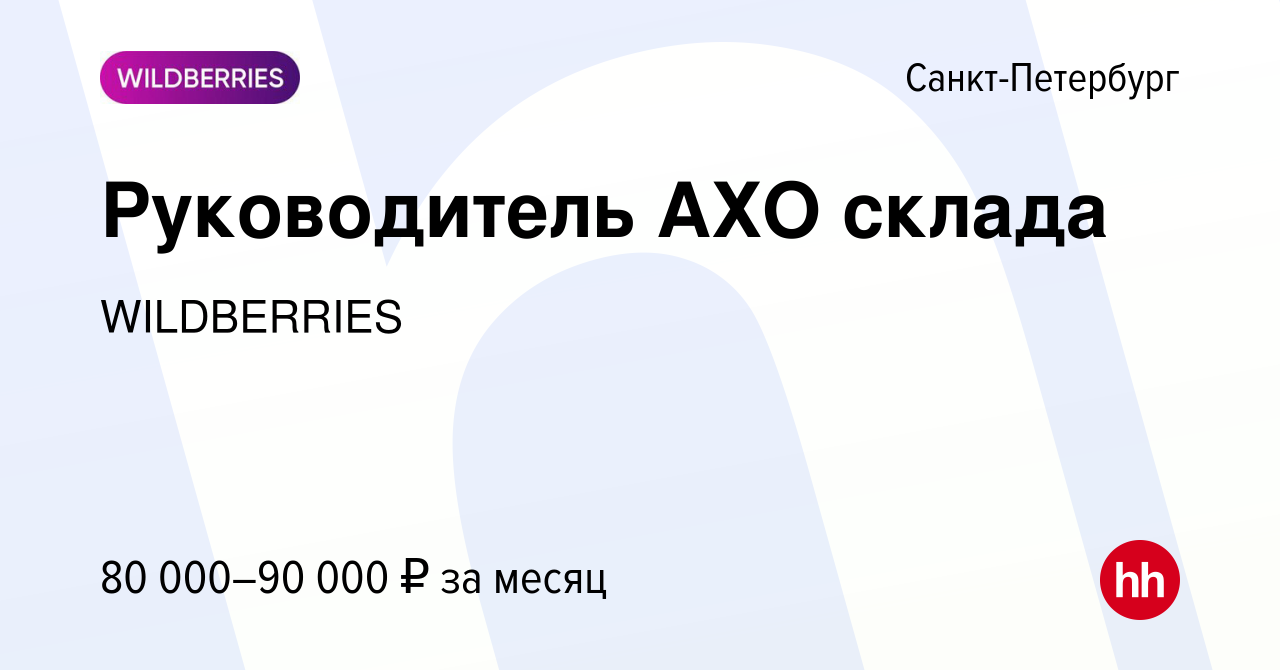 WILDBERRIES

Санкт-Петербург

Руководитель АХО склада

WILDBERRIES

80 000–90 000 ₽ за месяц

hh